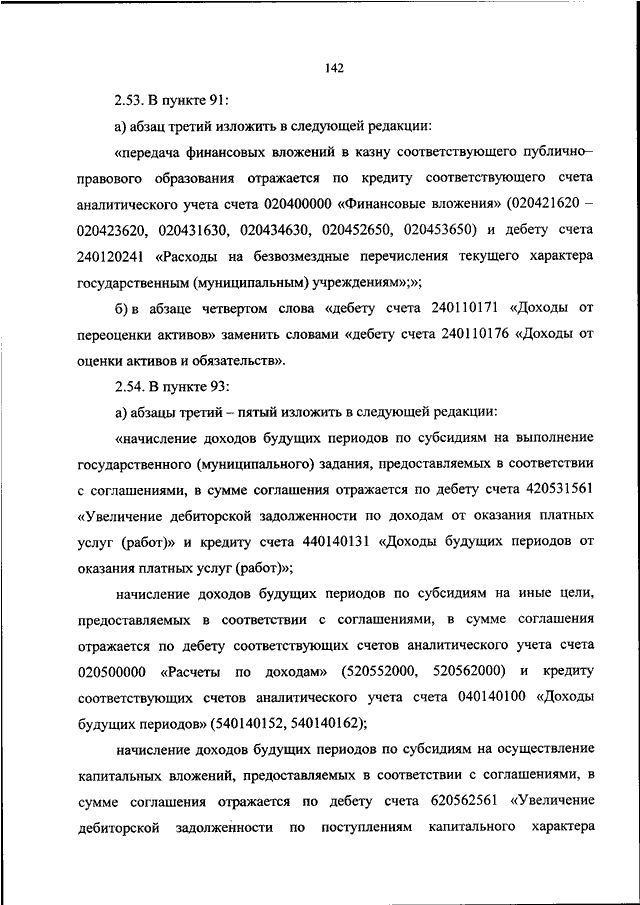 142

2.53. В пункте 91:

а) абзац третий изложить в следующей редакции:

«передача финансовых вложений в казну соответствующего публично–правового образования отражается по кредиту соответствующего счета аналитического учета счета 020400000 «Финансовые вложения» (020421620 – 020423620, 020431630, 020434630, 020452650, 020453650) и дебету счета 240120241 «Расходы на безвозмездные перечисления текущего характера государственным (муниципальным) учреждениям»;»;

б) в абзаце четвертом слова «дебету счета 240110171 «Доходы от переоценки активов» заменить словами «дебету счета 240110176 «Доходы от оценки активов и обязательств».

2.54. В пункте 93:

а) абзацы третий – пятый изложить в следующей редакции:

«начисление доходов будущих периодов по субсидиям на выполнение государственного (муниципального) задания, предоставляемых в соответствии с соглашениями, в сумме соглашения отражается по дебету счета 420531561 «Увеличение дебиторской задолженности по доходам от оказания платных услуг (работ)» и кредиту счета 440140131 «Доходы будущих периодов от оказания платных услуг (работ)»;

начисление доходов будущих периодов по субсидиям на иные цели, предоставляемых в соответствии с соглашениями, в сумме соглашения отражается по дебету соответствующих счетов аналитического учета счета 020500000 «Расчеты по доходам» (520552000, 520562000) и кредиту соответствующих счетов аналитического учета счета 040140100 «Доходы будущих периодов» (540140152, 540140162);

начисление доходов будущих периодов по субсидиям на осуществление капитальных вложений, предоставляемых в соответствии с соглашениями, в сумме соглашения отражается по дебету счета 620562561 «Увеличение дебиторской задолженности по поступлениям капитального характера